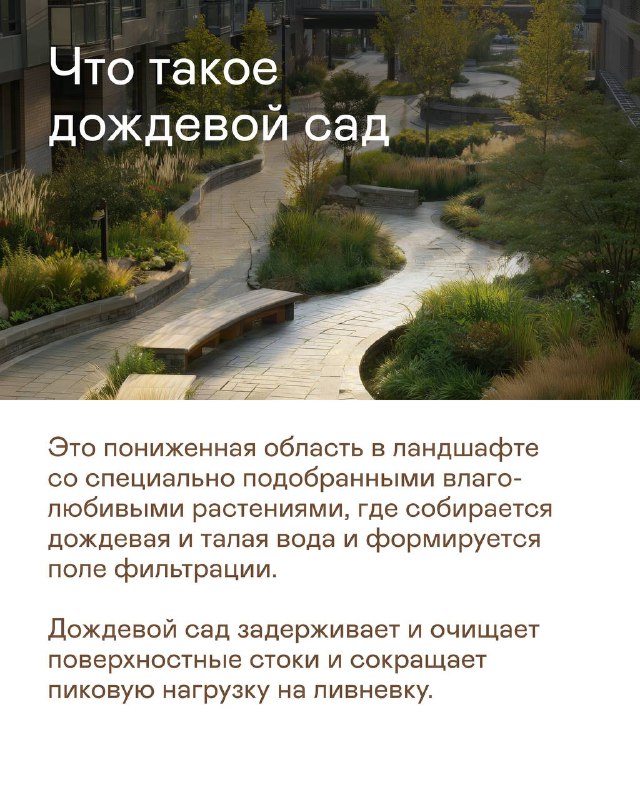 Что такое
дождевой сад

Это пониженная область в ландшафте со специально подобранными влаголюбивыми растениями, где собирается дождевая и талая вода и формируется поле фильтрации.

Дождевой сад задерживает и очищает поверхностные стоки и сокращает пиковую нагрузку на ливневку.